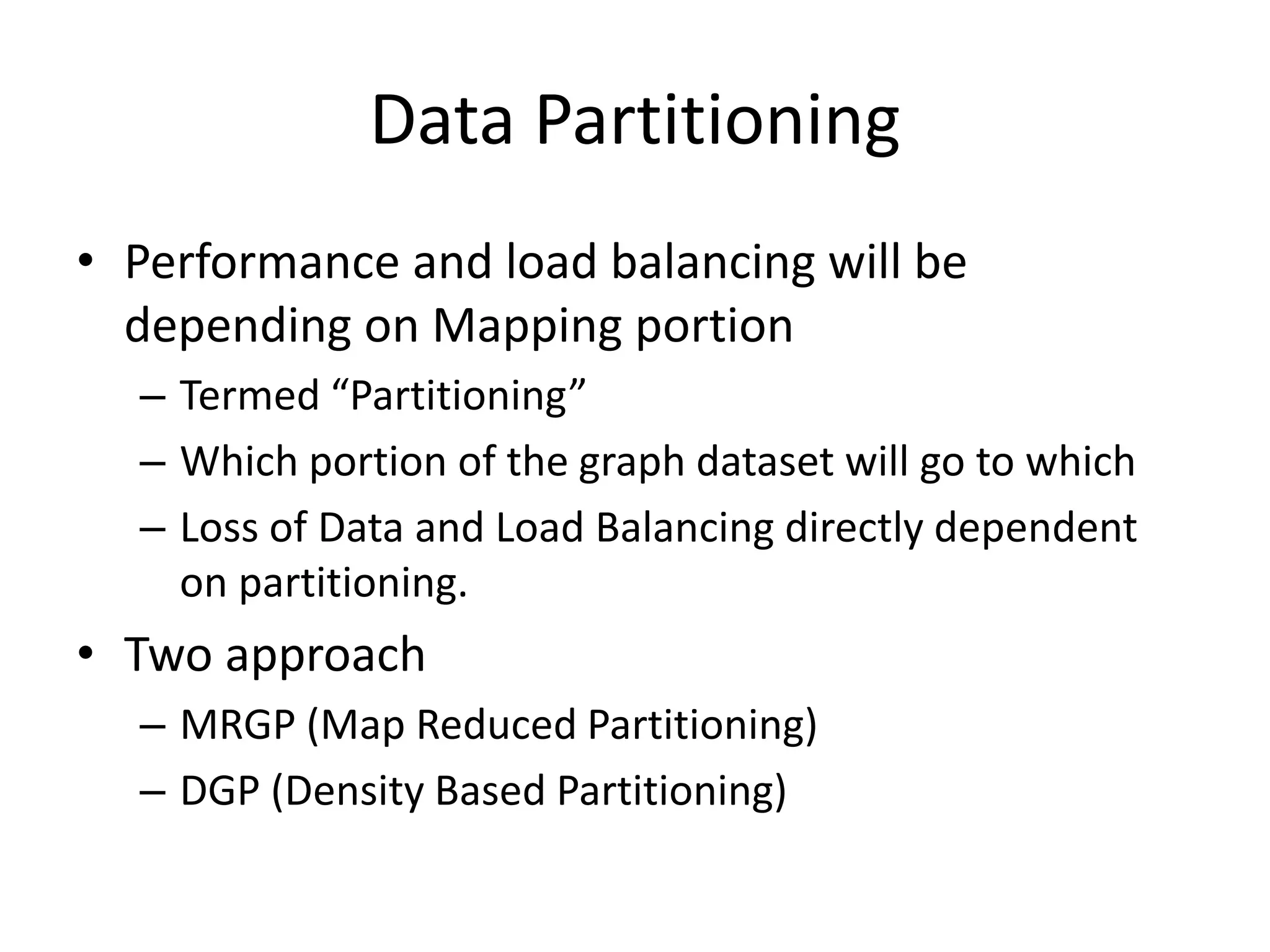 Data Partitioning

• Performance and load balancing will be depending on Mapping portion
– Termed “Partitioning”
– Which portion of the graph dataset will go to which
– Loss of Data and Load Balancing directly dependent on partitioning.

• Two approach
– MRGP (Map Reduced Partitioning)
– DGP (Density Based Partitioning)